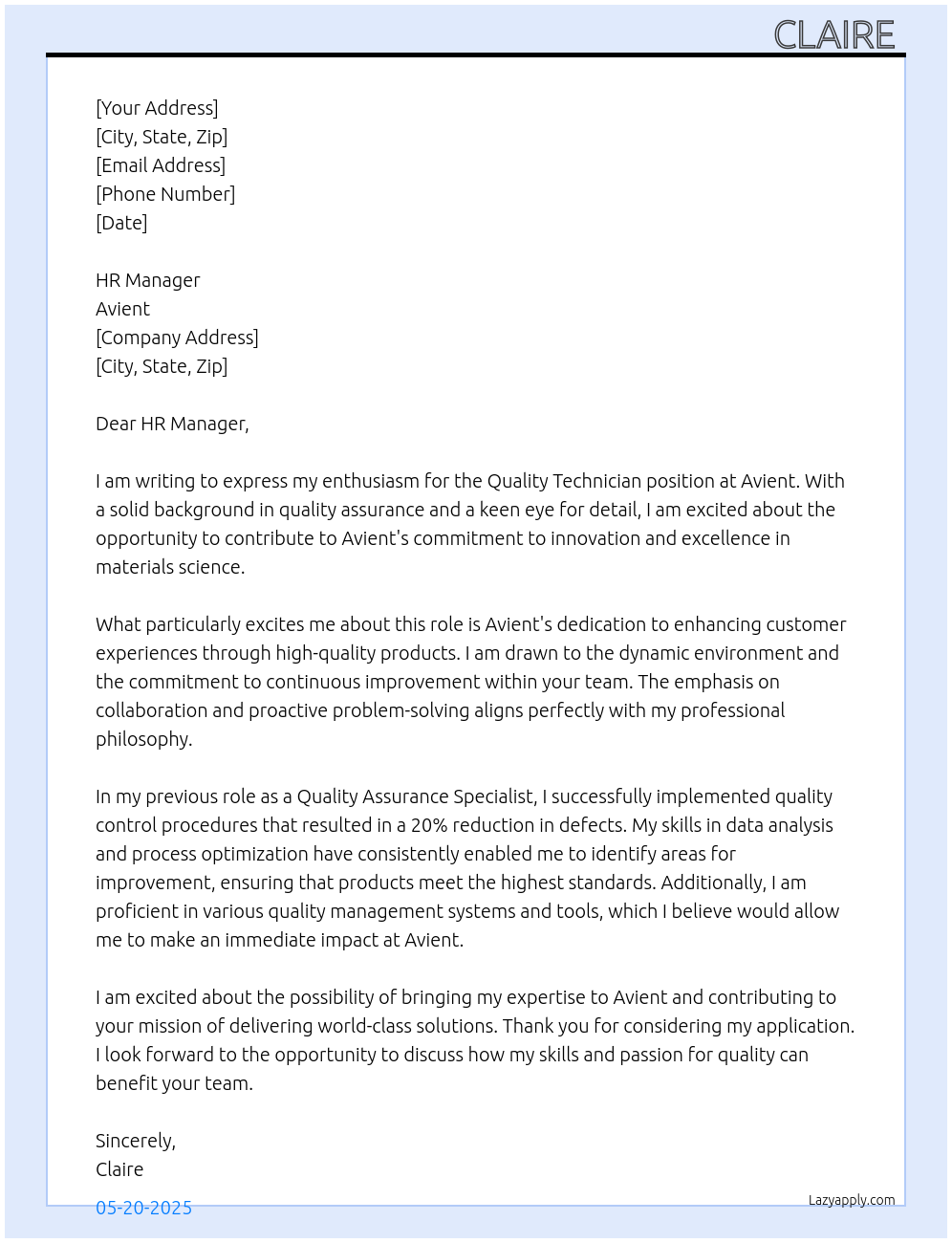 CLAIRE

[Your Address]
[City, State, Zip]
[Email Address]
[Phone Number]
[Date]

HR Manager
Avient
[Company Address]
[City, State, Zip]

Dear HR Manager,

I am writing to express my enthusiasm for the Quality Technician position at Avient. With a solid background in quality assurance and a keen eye for detail, I am excited about the opportunity to contribute to Avient's commitment to innovation and excellence in materials science.

What particularly excites me about this role is Avient's dedication to enhancing customer experiences through high-quality products. I am drawn to the dynamic environment and the commitment to continuous improvement within your team. The emphasis on collaboration and proactive problem-solving aligns perfectly with my professional philosophy.

In my previous role as a Quality Assurance Specialist, I successfully implemented quality control procedures that resulted in a 20% reduction in defects. My skills in data analysis and process optimization have consistently enabled me to identify areas for improvement, ensuring that products meet the highest standards. Additionally, I am proficient in various quality management systems and tools, which I believe would allow me to make an immediate impact at Avient.

I am excited about the possibility of bringing my expertise to Avient and contributing to your mission of delivering world-class solutions. Thank you for considering my application. I look forward to the opportunity to discuss how my skills and passion for quality can benefit your team.

Sincerely,
Claire

05-20-2025

Lazyapply.com